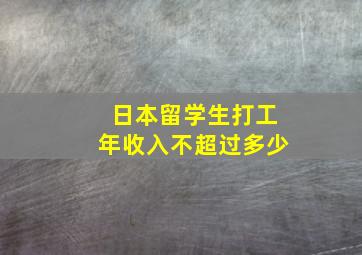 日本留学生打工
年收入不超过多少